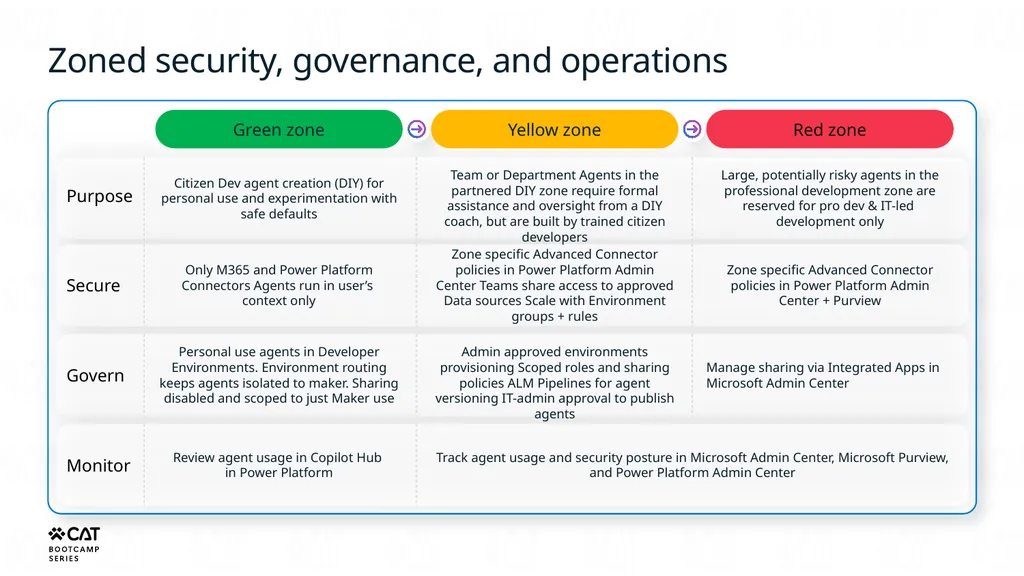 Zoned security, governance, and operations

| | Green zone | Yellow zone | Red zone |
|---|---|---|---|
| Purpose | Citizen Dev agent creation (DIY) for personal use and experimentation with safe defaults | Team or Department Agents in the partnered DIY zone require formal assistance and oversight from a DIY coach, but are built by trained citizen developers | Large, potentially risky agents in the professional development zone are reserved for pro dev & IT-led development only |
| Secure | Only M365 and Power Platform Connectors Agents run in user's context only | Zone specific Advanced Connector policies in Power Platform Admin Center Teams share access to approved Data sources Scale with Environment groups + rules | Zone specific Advanced Connector policies in Power Platform Admin Center + Purview |
| Govern | Personal use agents in Developer Environments. Environment routing keeps agents isolated to maker. Sharing disabled and scoped to just Maker use | Admin approved environments provisioning Scoped roles and sharing policies ALM Pipelines for agent versioning IT-admin approval to publish agents | Manage sharing via Integrated Apps in Microsoft Admin Center |
| Monitor | Review agent usage in Copilot Hub in Power Platform | Track agent usage and security posture in Microsoft Admin Center, Microsoft Purview, and Power Platform Admin Center | |

CAT
BOOTCAMP SERIES